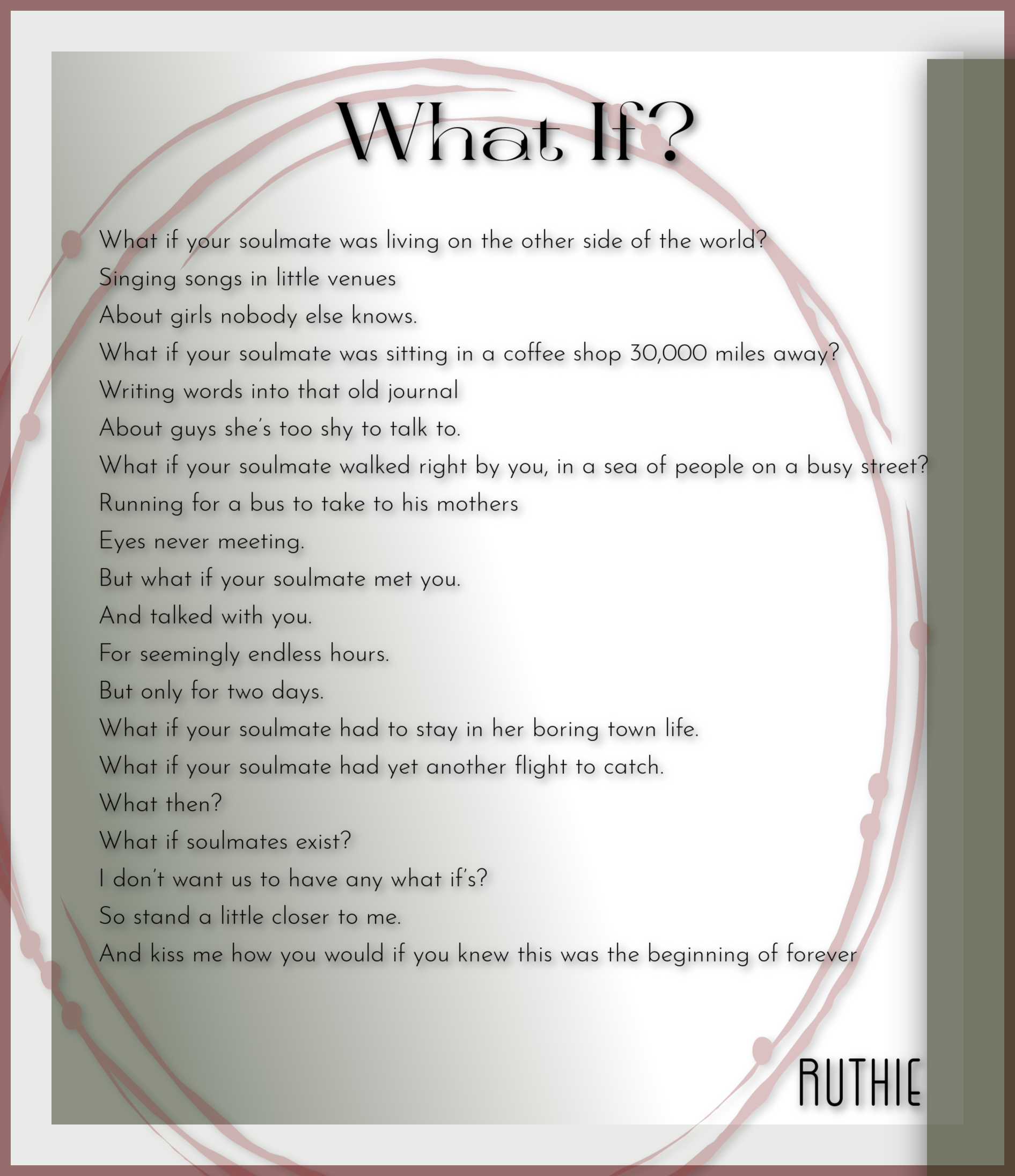 What If?

What if your soulmate was living on the other side of the world?
Singing songs in little venues
About girls nobody else knows.
What if your soulmate was sitting in a coffee shop 30,000 miles away?
Writing words into that old journal
About guys she's too shy to talk to.
What if your soulmate walked right by you, in a sea of people on a busy street?
Running for a bus to take to his mothers
Eyes never meeting.
But what if your soulmate met you.
And talked with you.
For seemingly endless hours.
But only for two days.
What if your soulmate had to stay in her boring town life.
What if your soulmate had yet another flight to catch.
What then?
What if soulmates exist?
I don't want us to have any what if's?
So stand a little closer to me.
And kiss me how you would if you knew this was the beginning of forever

RUTHIE